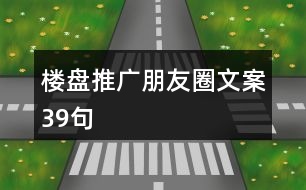 楼盘推广朋友圈文案39句